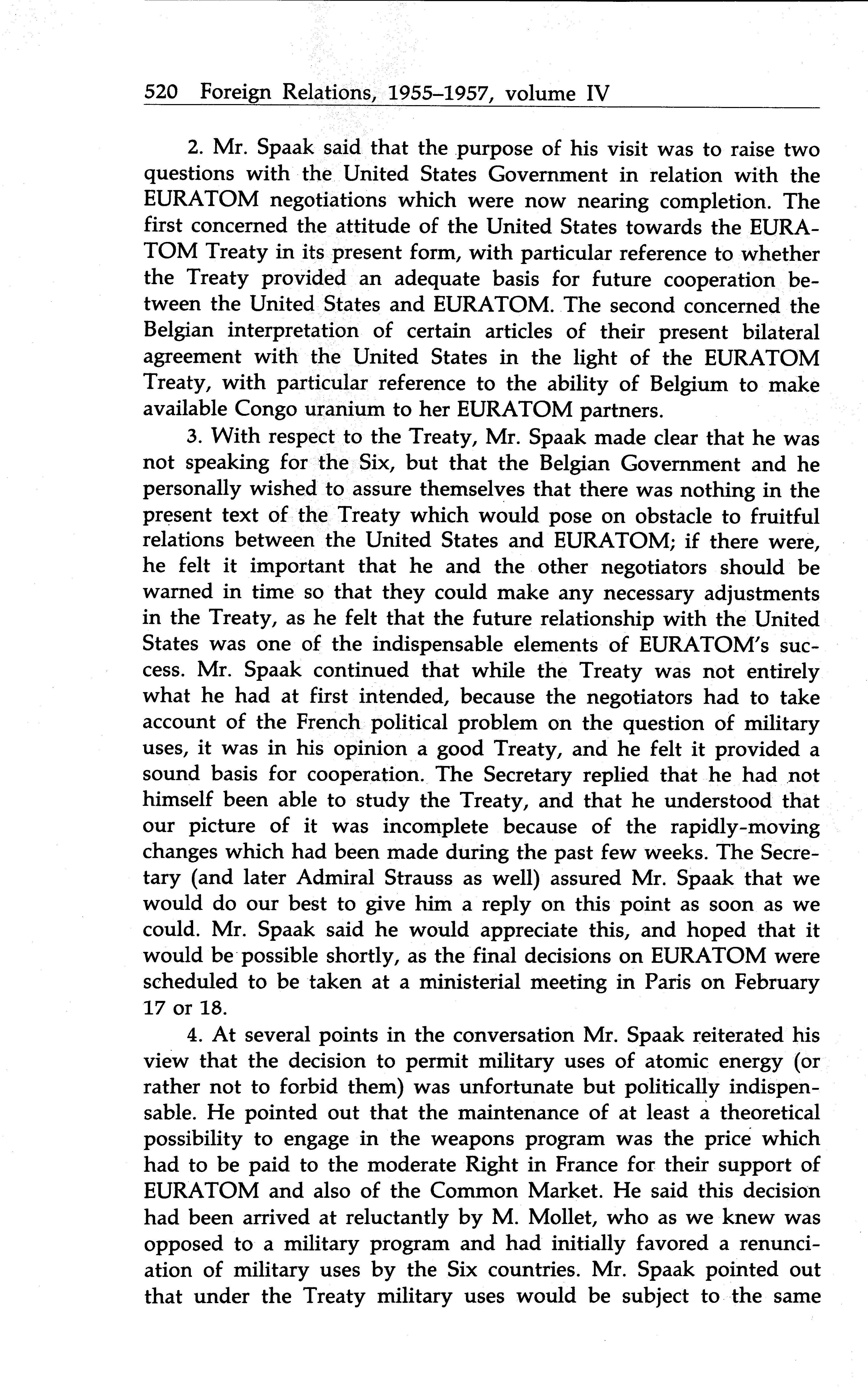 520 Foreign Relations, 1955–1957, volume IV

2. Mr. Spaak said that the purpose of his visit was to raise two questions with the United States Government in relation with the EURATOM negotiations which were now nearing completion. The first concerned the attitude of the United States towards the EURATOM Treaty in its present form, with particular reference to whether the Treaty provided an adequate basis for future cooperation between the United States and EURATOM. The second concerned the Belgian interpretation of certain articles of their present bilateral agreement with the United States in the light of the EURATOM Treaty, with particular reference to the ability of Belgium to make available Congo uranium to her EURATOM partners.

3. With respect to the Treaty, Mr. Spaak made clear that he was not speaking for the Six, but that the Belgian Government and he personally wished to assure themselves that there was nothing in the present text of the Treaty which would pose on obstacle to fruitful relations between the United States and EURATOM; if there were, he felt it important that he and the other negotiators should be warned in time so that they could make any necessary adjustments in the Treaty, as he felt that the future relationship with the United States was one of the indispensable elements of EURATOM's success. Mr. Spaak continued that while the Treaty was not entirely what he had at first intended, because the negotiators had to take account of the French political problem on the question of military uses, it was in his opinion a good Treaty, and he felt it provided a sound basis for cooperation. The Secretary replied that he had not himself been able to study the Treaty, and that he understood that our picture of it was incomplete because of the rapidly-moving changes which had been made during the past few weeks. The Secretary (and later Admiral Strauss as well) assured Mr. Spaak that we would do our best to give him a reply on this point as soon as we could. Mr. Spaak said he would appreciate this, and hoped that it would be possible shortly, as the final decisions on EURATOM were scheduled to be taken at a ministerial meeting in Paris on February 17 or 18.

4. At several points in the conversation Mr. Spaak reiterated his view that the decision to permit military uses of atomic energy (or rather not to forbid them) was unfortunate but politically indispensable. He pointed out that the maintenance of at least a theoretical possibility to engage in the weapons program was the price which had to be paid to the moderate Right in France for their support of EURATOM and also of the Common Market. He said this decision had been arrived at reluctantly by M. Mollet, who as we knew was opposed to a military program and had initially favored a renunciation of military uses by the Six countries. Mr. Spaak pointed out that under the Treaty military uses would be subject to the same